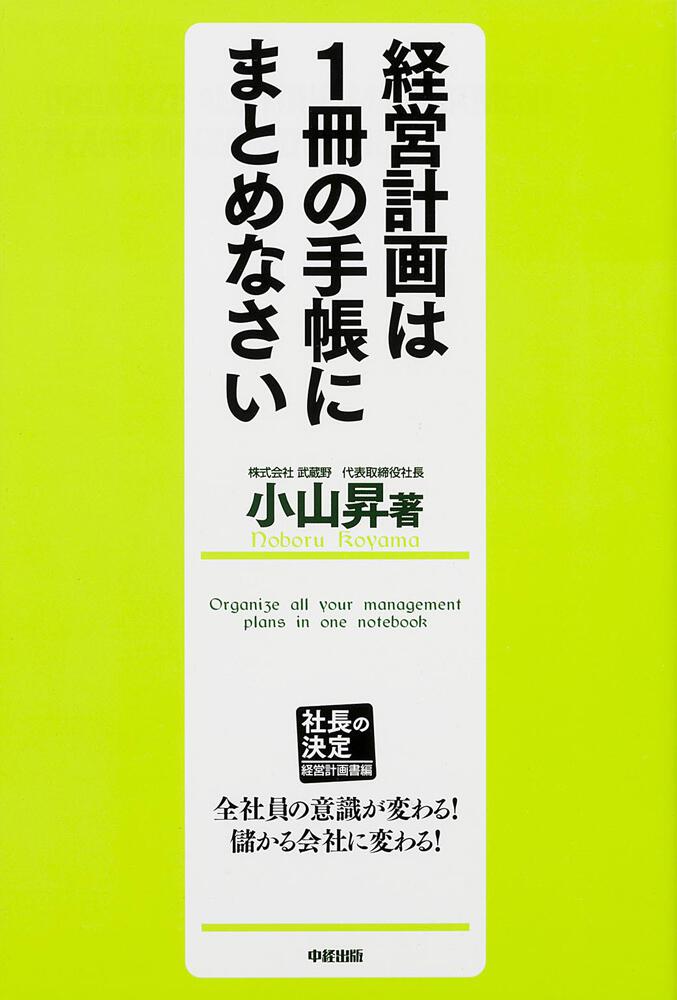 経営計画は
1冊の手帳に
まとめなさい

株式会社 武蔵野 代表取締役社長
小山昇著
Noboru Koyama

Organize all your management plans in one notebook

社長の決定
経営計画書編

全社員の意識が変わる！
儲かる会社に変わる！

中経出版